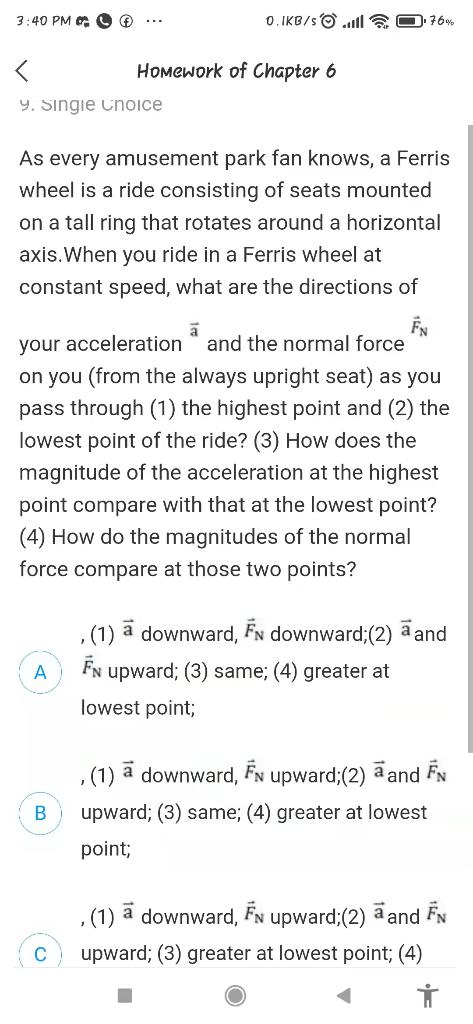 3:40 PM ··· 0.1KB/s 76%

Homework of Chapter 6

9. Single Choice

As every amusement park fan knows, a Ferris wheel is a ride consisting of seats mounted on a tall ring that rotates around a horizontal axis.When you ride in a Ferris wheel at constant speed, what are the directions of your acceleration $\vec{a}$ and the normal force $\vec{F}_N$ on you (from the always upright seat) as you pass through (1) the highest point and (2) the lowest point of the ride? (3) How does the magnitude of the acceleration at the highest point compare with that at the lowest point? (4) How do the magnitudes of the normal force compare at those two points?

A , (1) $\vec{a}$ downward, $\vec{F}_N$ downward;(2) $\vec{a}$ and $\vec{F}_N$ upward; (3) same; (4) greater at lowest point;

B , (1) $\vec{a}$ downward, $\vec{F}_N$ upward;(2) $\vec{a}$ and $\vec{F}_N$ upward; (3) same; (4) greater at lowest point;

C , (1) $\vec{a}$ downward, $\vec{F}_N$ upward;(2) $\vec{a}$ and $\vec{F}_N$ upward; (3) greater at lowest point; (4)